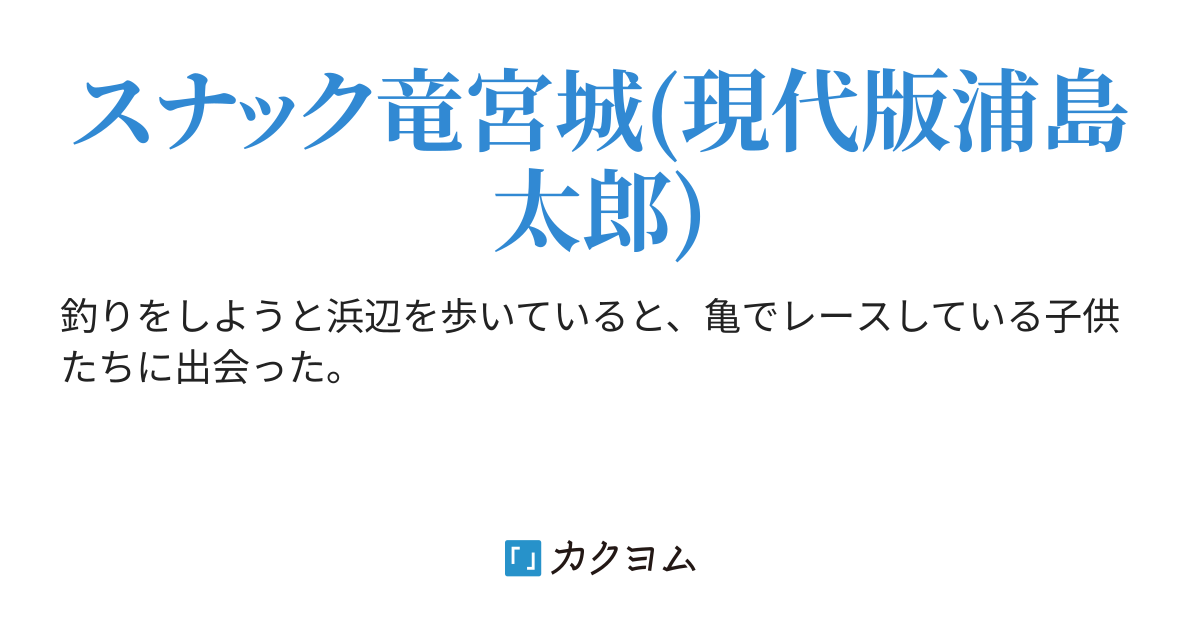 スナック竜宮城(現代版浦島太郎)

釣りをしようと浜辺を歩いていると、亀でレースしている子供たちに出会った。

「」カクヨム